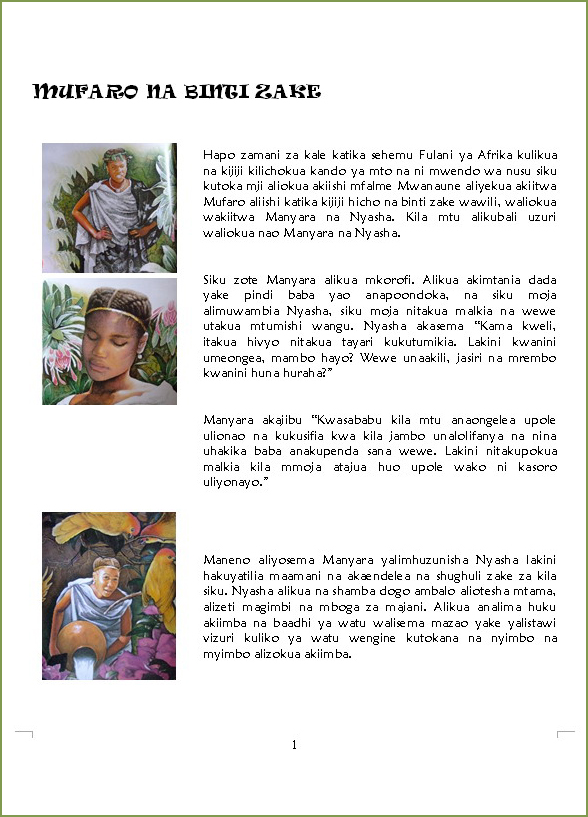 MUFARO NA BINTI ZAKE

Hapo zamani za kale katika sehemu Fulani ya Afrika kulikua na kijiji kilichokua kando ya mto na ni mwendo wa nusu siku kutoka mji aliokua akiishi mfalme Mwanaune aliyekua akiitwa Mufaro aliishi katika kijiji hicho na binti zake wawili, waliokua wakiitwa Manyara na Nyasha. Kila mtu alikubali uzuri waliokua nao Manyara na Nyasha.

Siku zote Manyara alikua mkorofi. Alikua akimtania dada yake pindi baba yao anapoondoka, na siku moja alimuwambia Nyasha, siku moja nitakua malkia na wewe utakua mtumishi wangu. Nyasha akasema "Kama kweli, itakua hivyo nitakua tayari kukutumikia. Lakini kwanini umeongea, mambo hayo? Wewe unaakili, jasiri na mrembo kwanini huna huraha?"

Manyara akajibu "Kwasababu kila mtu anaongelea upole ulionao na kukusifia kwa kila jambo unalolifanya na nina uhakika baba anakupenda sana wewe. Lakini nitakupokua malkia kila mmoja atajua huo upole wako ni kasoro uliyonayo."

Maneno aliyosema Manyara yalimhuzunisha Nyasha lakini hakuyatilia maamani na akaendelea na shughuli zake za kila siku. Nyasha alikua na shamba dogo ambalo aliotesha mtama, alizeti magimbi na mboga za majani. Alikua analima huku akiimba na baadhi ya watu walisema mazao yake yalistawi vizuri kuliko ya watu wengine kutokana na nyimbo na myimbo alizokua akiimba.

1